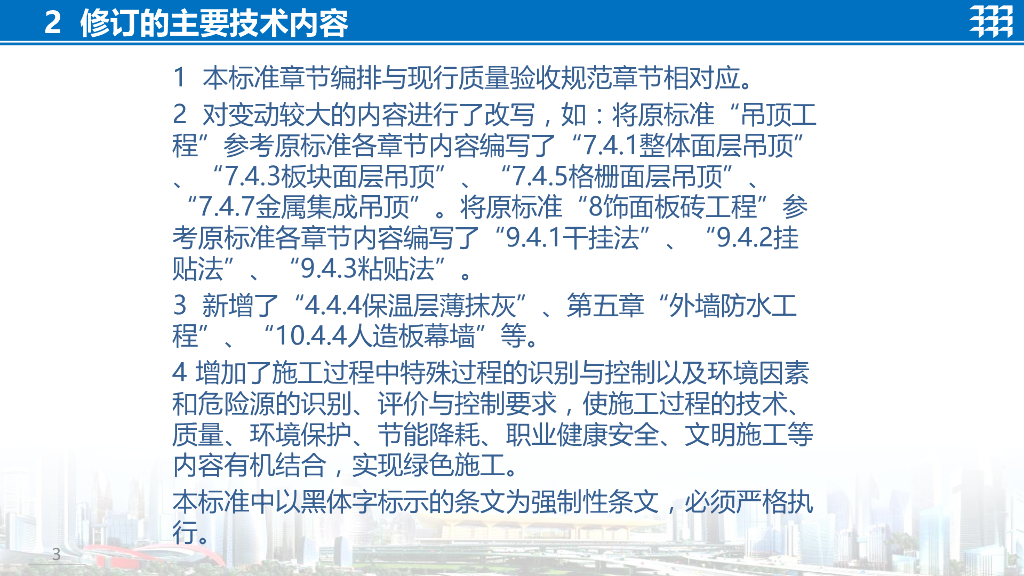 2 修订的主要技术内容

1 本标准章节编排与现行质量验收规范章节相对应。

2 对变动较大的内容进行了改写，如：将原标准“吊顶工程”参考原标准各章节内容编写了“7.4.1整体面层吊顶”、“7.4.3板块面层吊顶”、“7.4.5格栅面层吊顶”、“7.4.7金属集成吊顶”。将原标准“8饰面板砖工程”参考原标准各章节内容编写了“9.4.1干挂法”、“9.4.2挂贴法”、“9.4.3粘贴法”。

3 新增了“4.4.4保温层薄抹灰”、第五章“外墙防水工程”、“10.4.4人造板幕墙”等。

4 增加了施工过程中特殊过程的识别与控制以及环境因素和危险源的识别、评价与控制要求，使施工过程的技术、质量、环境保护、节能降耗、职业健康安全、文明施工等内容有机结合，实现绿色施工。

本标准中以黑体字标示的条文为强制性条文，必须严格执行。

3